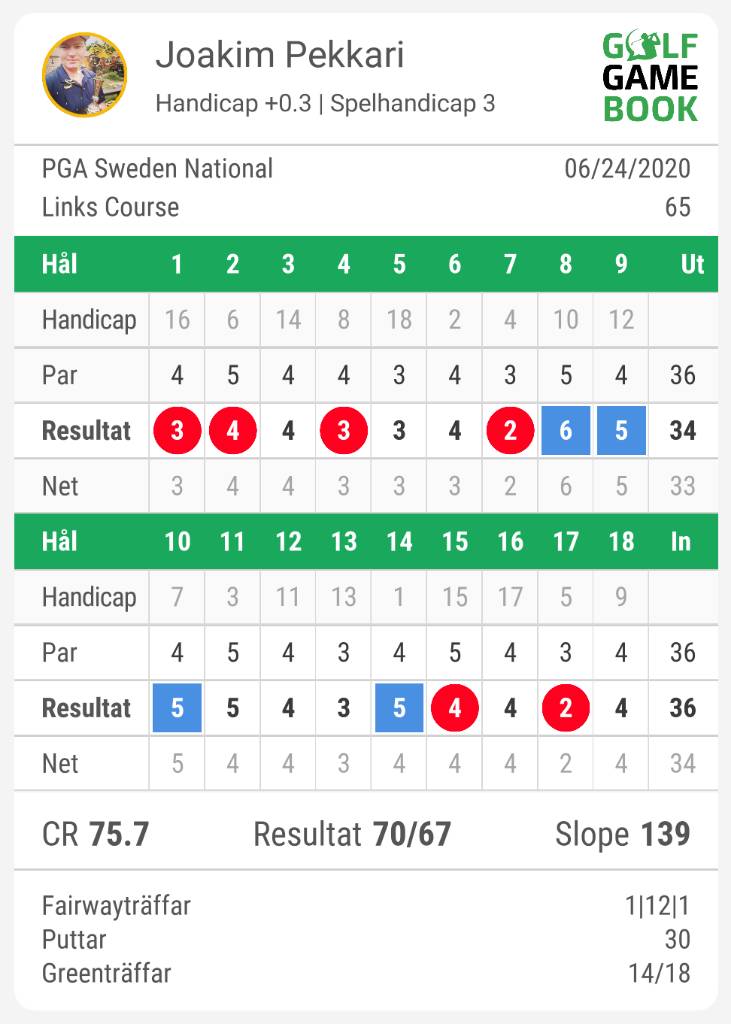 Joakim Pekkari
Handicap +0.3 | Spelhandicap 3

GOLF GAME BOOK

PGA Sweden National 06/24/2020
Links Course 65

| Hål | 1 | 2 | 3 | 4 | 5 | 6 | 7 | 8 | 9 | Ut |
|---|---|---|---|---|---|---|---|---|---|---|
| Handicap | 16 | 6 | 14 | 8 | 18 | 2 | 4 | 10 | 12 | |
| Par | 4 | 5 | 4 | 4 | 3 | 4 | 3 | 5 | 4 | 36 |
| Resultat | 3 | 4 | 4 | 3 | 3 | 4 | 2 | 6 | 5 | 34 |
| Net | 3 | 4 | 4 | 3 | 3 | 3 | 2 | 6 | 5 | 33 |

| Hål | 10 | 11 | 12 | 13 | 14 | 15 | 16 | 17 | 18 | In |
|---|---|---|---|---|---|---|---|---|---|---|
| Handicap | 7 | 3 | 11 | 13 | 1 | 15 | 17 | 5 | 9 | |
| Par | 4 | 5 | 4 | 3 | 4 | 5 | 4 | 3 | 4 | 36 |
| Resultat | 5 | 5 | 4 | 3 | 5 | 4 | 4 | 2 | 4 | 36 |
| Net | 5 | 4 | 4 | 3 | 4 | 4 | 4 | 2 | 4 | 34 |

CR 75.7 Resultat 70/67 Slope 139

Fairwayträffar 1|12|1
Puttar 30
Greenträffar 14/18